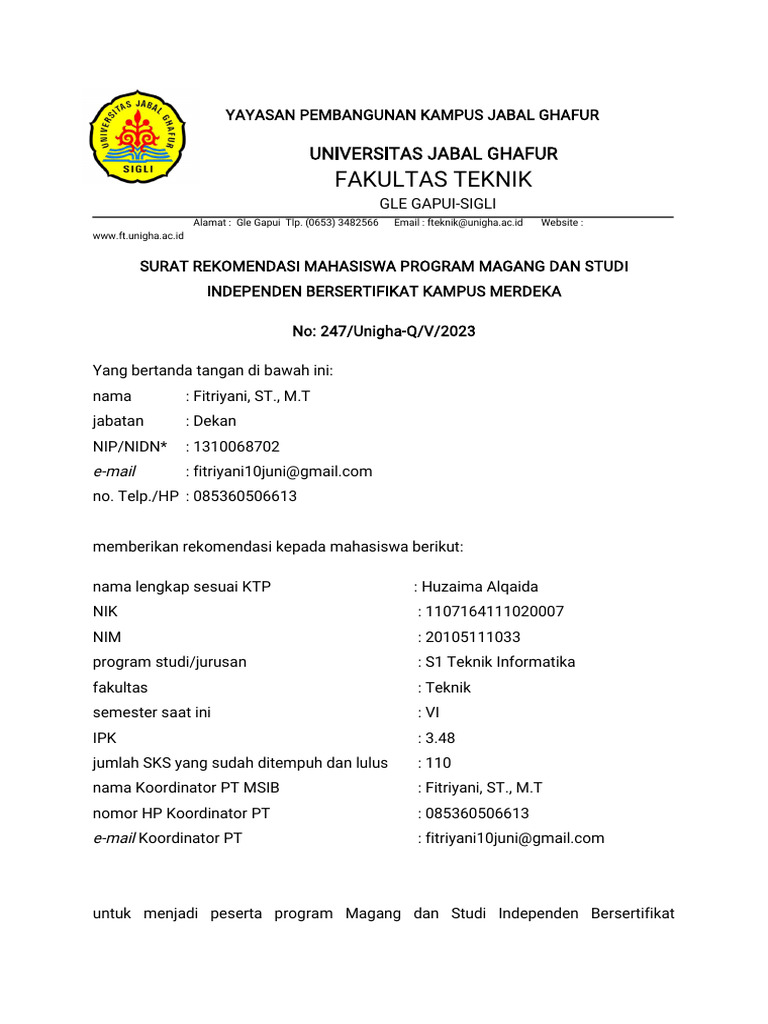 UNIVERSITAS JABAL GHAFUR
SIGLI

YAYASAN PEMBANGUNAN KAMPUS JABAL GHAFUR

UNIVERSITAS JABAL GHAFUR
FAKULTAS TEKNIK
GLE GAPUI-SIGLI

Alamat : Gle Gapui Tlp. (0653) 3482566 Email : fteknik@unigha.ac.id Website : www.ft.unigha.ac.id

SURAT REKOMENDASI MAHASISWA PROGRAM MAGANG DAN STUDI INDEPENDEN BERSERTIFIKAT KAMPUS MERDEKA

No: 247/Unigha-Q/V/2023

Yang bertanda tangan di bawah ini:
nama : Fitriyani, ST., M.T
jabatan : Dekan
NIP/NIDN* : 1310068702
e-mail : fitriyani10juni@gmail.com
no. Telp./HP : 085360506613

memberikan rekomendasi kepada mahasiswa berikut:

nama lengkap sesuai KTP : Huzaima Alqaida
NIK : 1107164111020007
NIM : 20105111033
program studi/jurusan : S1 Teknik Informatika
fakultas : Teknik
semester saat ini : VI
IPK : 3.48
jumlah SKS yang sudah ditempuh dan lulus : 110
nama Koordinator PT MSIB : Fitriyani, ST., M.T
nomor HP Koordinator PT : 085360506613
e-mail Koordinator PT : fitriyani10juni@gmail.com

untuk menjadi peserta program Magang dan Studi Independen Bersertifikat